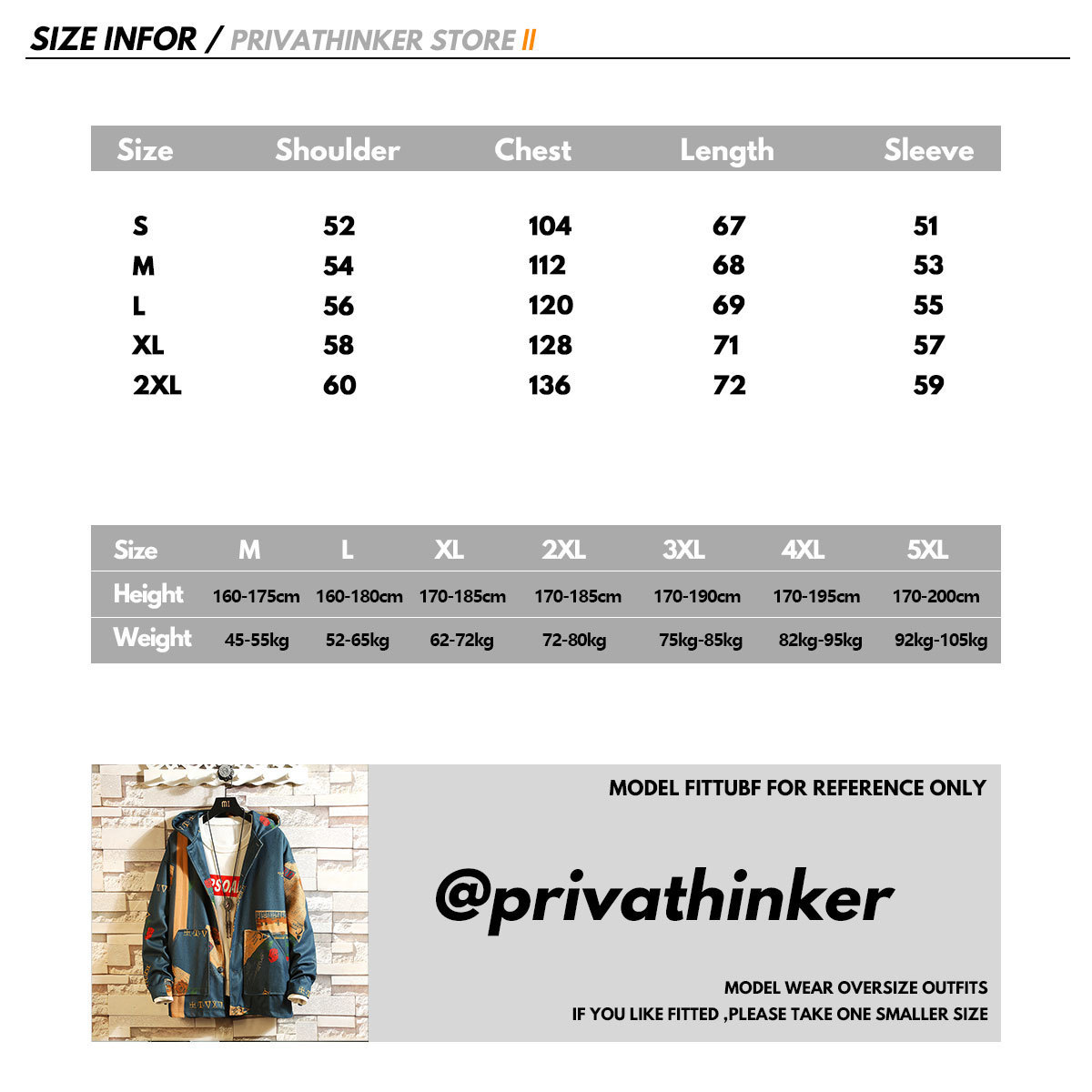 SIZE INFOR / PRIVATHINKER STORE II

| Size | Shoulder | Chest | Length | Sleeve |
|---|---|---|---|---|
| S | 52 | 104 | 67 | 51 |
| M | 54 | 112 | 68 | 53 |
| L | 56 | 120 | 69 | 55 |
| XL | 58 | 128 | 71 | 57 |
| 2XL | 60 | 136 | 72 | 59 |

| Size | M | L | XL | 2XL | 3XL | 4XL | 5XL |
|---|---|---|---|---|---|---|---|
| Height | 160-175cm | 160-180cm | 170-185cm | 170-185cm | 170-190cm | 170-195cm | 170-200cm |
| Weight | 45-55kg | 52-65kg | 62-72kg | 72-80kg | 75kg-85kg | 82kg-95kg | 92kg-105kg |

MODEL FITTUBF FOR REFERENCE ONLY

@privathinker

MODEL WEAR OVERSIZE OUTFITS
IF YOU LIKE FITTED ,PLEASE TAKE ONE SMALLER SIZE